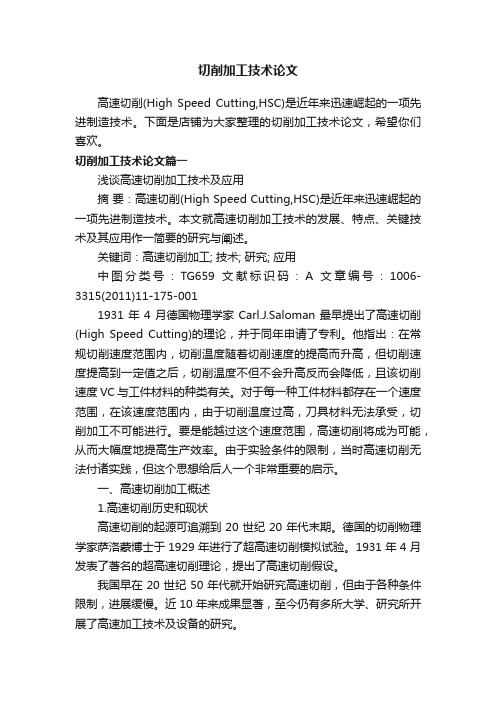 切削加工技术论文

高速切削(High Speed Cutting,HSC)是近年来迅速崛起的一项先进制造技术。下面是店铺为大家整理的切削加工技术论文，希望你们喜欢。

切削加工技术论文篇一

浅谈高速切削加工技术及应用

摘 要：高速切削(High Speed Cutting,HSC)是近年来迅速崛起的一项先进制造技术。本文就高速切削加工技术的发展、特点、关键技术及其应用作一简要的研究与阐述。

关键词：高速切削加工; 技术; 研究; 应用

中图分类号：TG659 文献标识码：A 文章编号：1006-3315(2011)11-175-001

1931 年 4 月德国物理学家 Carl.J.Saloman 最早提出了高速切削(High Speed Cutting)的理论，并于同年申请了专利。他指出：在常规切削速度范围内，切削温度随着切削速度的提高而升高，但切削速度提高到一定值之后，切削温度不但不会升高反而会降低，且该切削速度 VC 与工件材料的种类有关。对于每一种工件材料都存在一个速度范围，在该速度范围内，由于切削温度过高，刀具材料无法承受，切削加工不可能进行。要是能越过这个速度范围，高速切削将成为可能，从而大幅度地提高生产效率。由于实验条件的限制，当时高速切削无法付诸实践，但这个思想给后人一个非常重要的启示。

一、高速切削加工概述

1.高速切削历史和现状

高速切削的起源可追溯到 20 世纪 20 年代末期。德国的切削物理学家萨洛蒙博士于 1929 年进行了超高速切削模拟试验。1931 年 4 月发表了著名的超高速切削理论，提出了高速切削假设。

我国早在 20 世纪 50 年代就开始研究高速切削，但由于各种条件限制，进展缓慢。近 10 年来成果显著，至今仍有多所大学、研究所开展了高速加工技术及设备的研究。